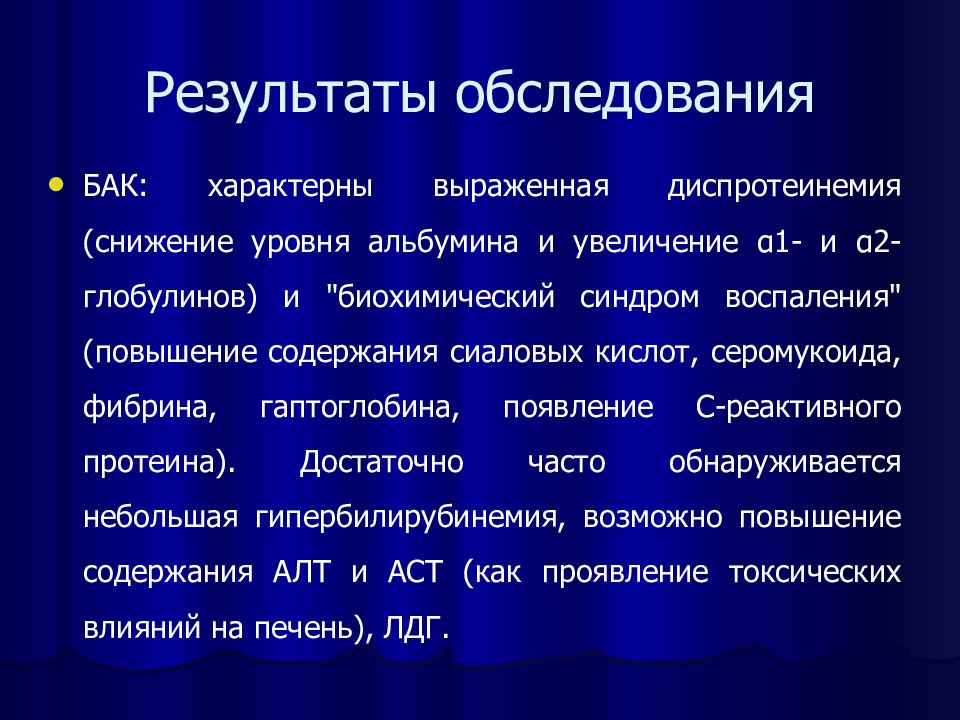 Результаты обследования

БАК: характерны выраженная диспротеинемия (снижение уровня альбумина и увеличение α1- и α2-глобулинов) и "биохимический синдром воспаления" (повышение содержания сиаловых кислот, серомукоида, фибрина, гаптоглобина, появление С-реактивного протеина). Достаточно часто обнаруживается небольшая гипербилирубинемия, возможно повышение содержания АЛТ и АСТ (как проявление токсических влияний на печень), ЛДГ.